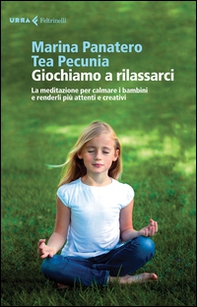 URRA Feltrinelli

Marina Panatero
Tea Pecunia
Giochiamo a rilassarci

La meditazione per calmare i bambini e renderli più attenti e creativi